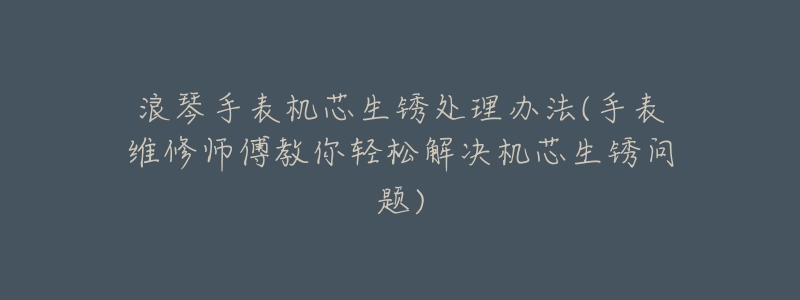 浪琴手表机芯生锈处理办法(手表维修师傅教你轻松解决机芯生锈问题)